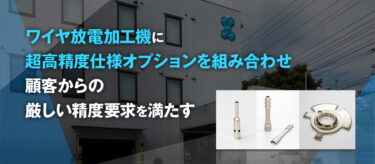 ワイヤ放電加工機に
超高精度仕様オプションを組み合わせ
顧客からの
厳しい精度要求を満たす